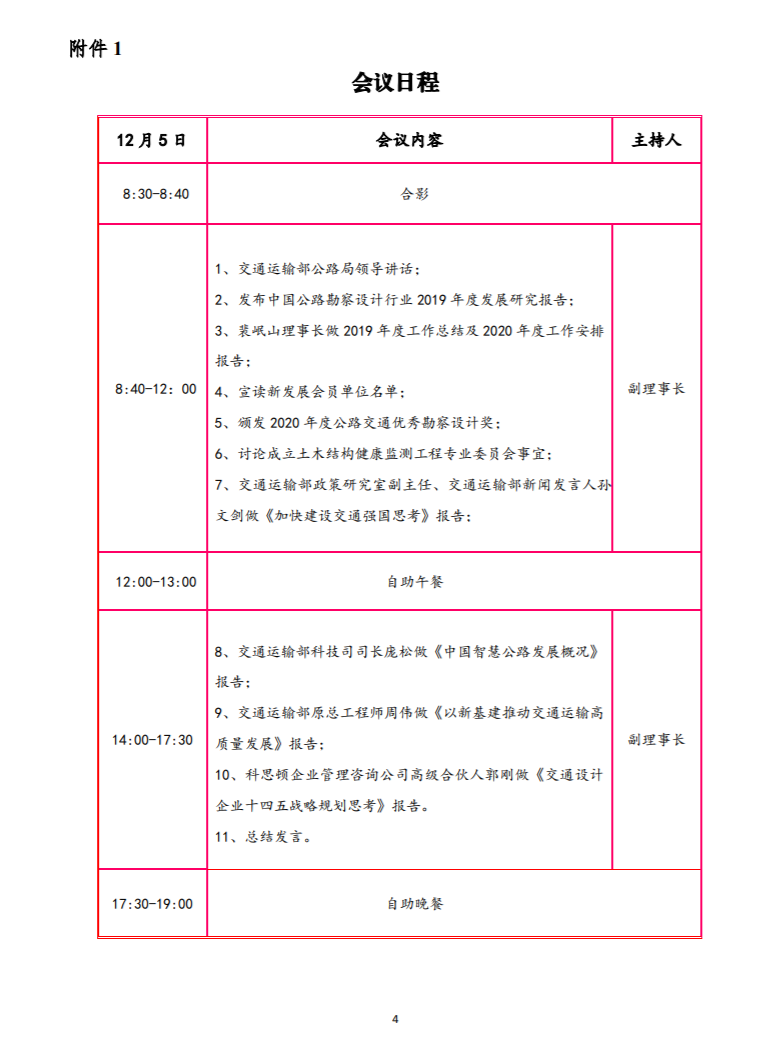 附件 1

会议日程

| 12 月 5 日 | 会议内容 | 主持人 |
|---|---|---|
| 8:30-8:40 | 合影 | |
| 8:40-12：00 | 1、交通运输部公路局领导讲话；<br>2、发布中国公路勘察设计行业 2019 年度发展研究报告；<br>3、裴岷山理事长做 2019 年度工作总结及 2020 年度工作安排报告；<br>4、宣读新发展会员单位名单；<br>5、颁发 2020 年度公路交通优秀勘察设计奖；<br>6、讨论成立土木结构健康监测工程专业委员会事宜；<br>7、交通运输部政策研究室副主任、交通运输部新闻发言人孙文剑做《加快建设交通强国思考》报告； | 副理事长 |
| 12:00-13:00 | 自助午餐 | |
| 14:00-17:30 | 8、交通运输部科技司司长庞松做《中国智慧公路发展概况》报告；<br>9、交通运输部原总工程师周伟做《以新基建推动交通运输高质量发展》报告；<br>10、科思顿企业管理咨询公司高级合伙人郭刚做《交通设计企业十四五战略规划思考》报告。<br>11、总结发言。 | 副理事长 |
| 17:30-19:00 | 自助晚餐 | |

4